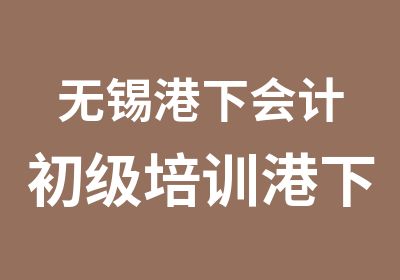 无锡港下会计
初级培训港下